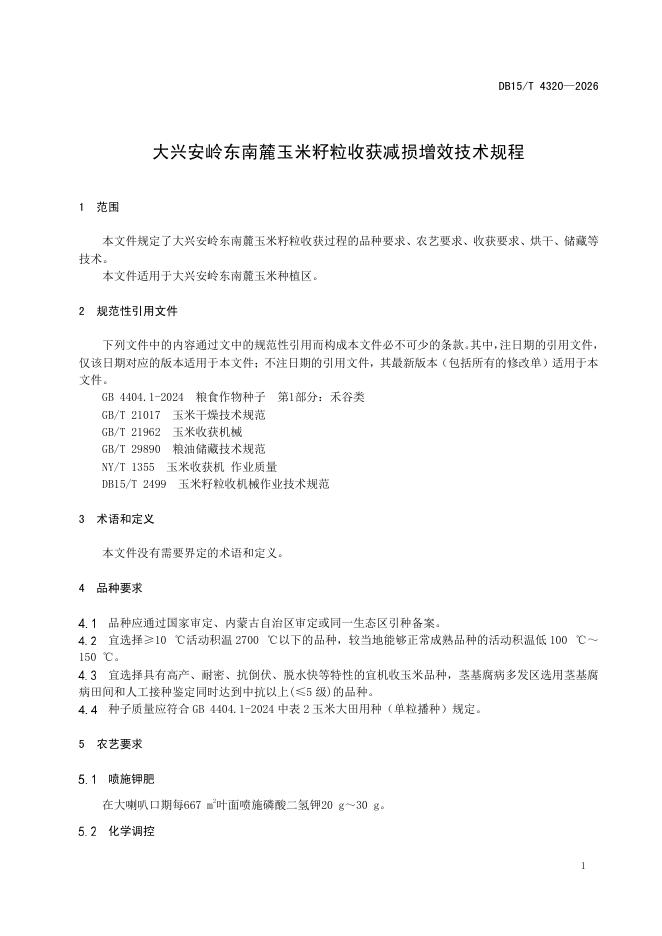 DB15/T 4320—2026

大兴安岭东南麓玉米籽粒收获减损增效技术规程

1 范围

本文件规定了大兴安岭东南麓玉米籽粒收获过程的品种要求、农艺要求、收获要求、烘干、储藏等技术。
本文件适用于大兴安岭东南麓玉米种植区。

2 规范性引用文件

下列文件中的内容通过文中的规范性引用而构成本文件必不可少的条款。其中，注日期的引用文件，仅该日期对应的版本适用于本文件；不注日期的引用文件，其最新版本（包括所有的修改单）适用于本文件。
GB 4404.1-2024 粮食作物种子 第1部分：禾谷类
GB/T 21017 玉米干燥技术规范
GB/T 21962 玉米收获机械
GB/T 29890 粮油储藏技术规范
NY/T 1355 玉米收获机 作业质量
DB15/T 2499 玉米籽粒收机械作业技术规范

3 术语和定义

本文件没有需要界定的术语和定义。

4 品种要求

4.1 品种应通过国家审定、内蒙古自治区审定或同一生态区引种备案。
4.2 宜选择≥10 ℃活动积温 2700 ℃以下的品种，较当地能够正常成熟品种的活动积温低 100 ℃～150 ℃。
4.3 宜选择具有高产、耐密、抗倒伏、脱水快等特性的宜机收玉米品种，茎基腐病多发区选用茎基腐病田间和人工接种鉴定同时达到中抗以上(≤5 级)的品种。
4.4 种子质量应符合 GB 4404.1-2024 中表 2 玉米大田用种（单粒播种）规定。

5 农艺要求

5.1 喷施钾肥

在大喇叭口期每667 $m^2$叶面喷施磷酸二氢钾20 g～30 g。

5.2 化学调控

1